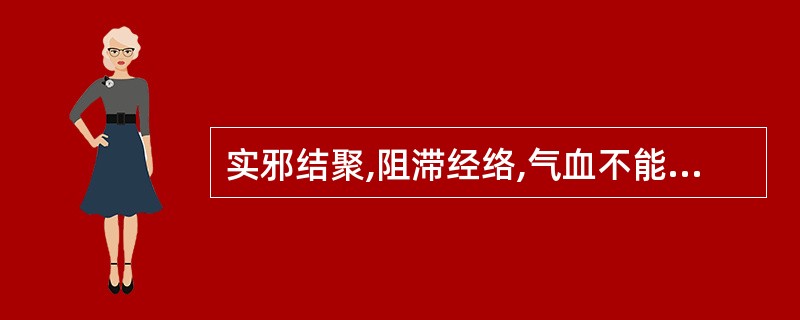 实邪结聚,阻滞经络,气血不能...